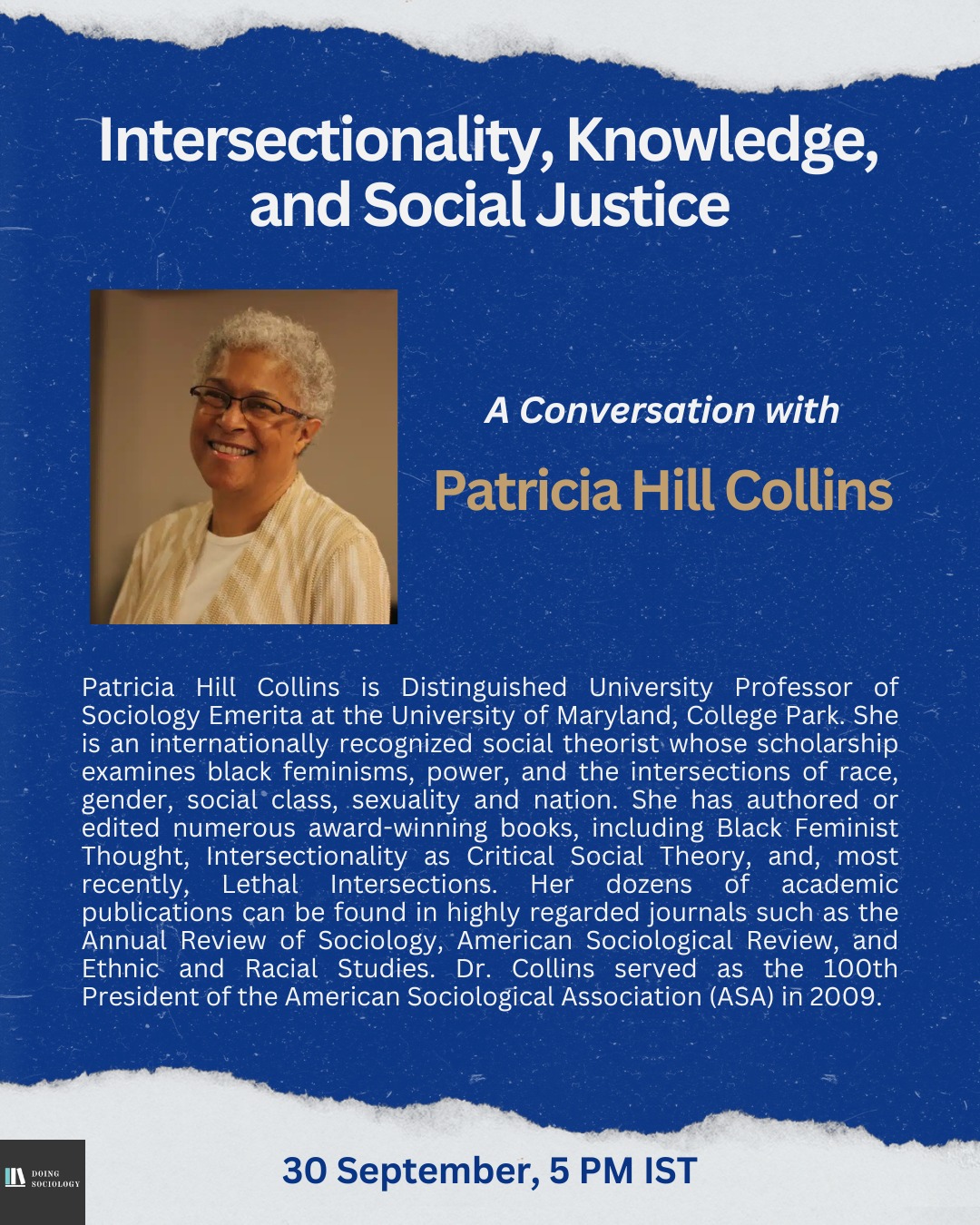 Intersectionality, Knowledge, and Social Justice

A Conversation with

Patricia Hill Collins

Patricia Hill Collins is Distinguished University Professor of Sociology Emerita at the University of Maryland, College Park. She is an internationally recognized social theorist whose scholarship examines black feminisms, power, and the intersections of race, gender, social class, sexuality and nation. She has authored or edited numerous award-winning books, including Black Feminist Thought, Intersectionality as Critical Social Theory, and, most recently, Lethal Intersections. Her dozens of academic publications can be found in highly regarded journals such as the Annual Review of Sociology, American Sociological Review, and Ethnic and Racial Studies. Dr. Collins served as the 100th President of the American Sociological Association (ASA) in 2009.

DOING SOCIOLOGY

30 September, 5 PM IST